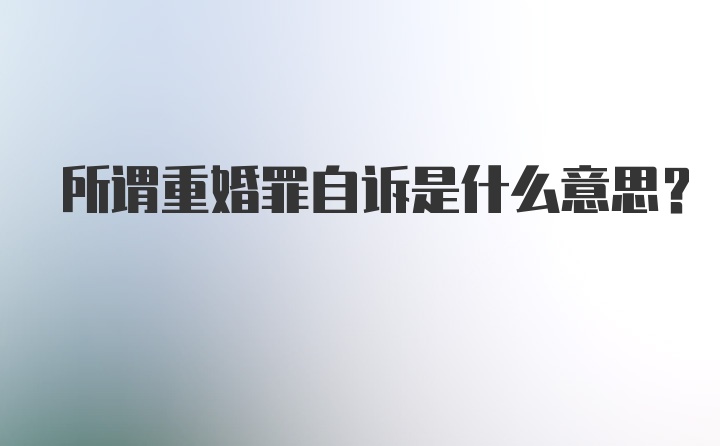 所谓重婚罪自诉是什么意思？